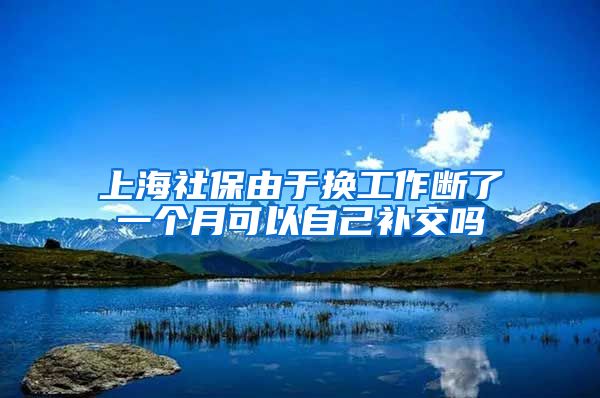 上海社保由于换工作断了一个月可以自己补交吗